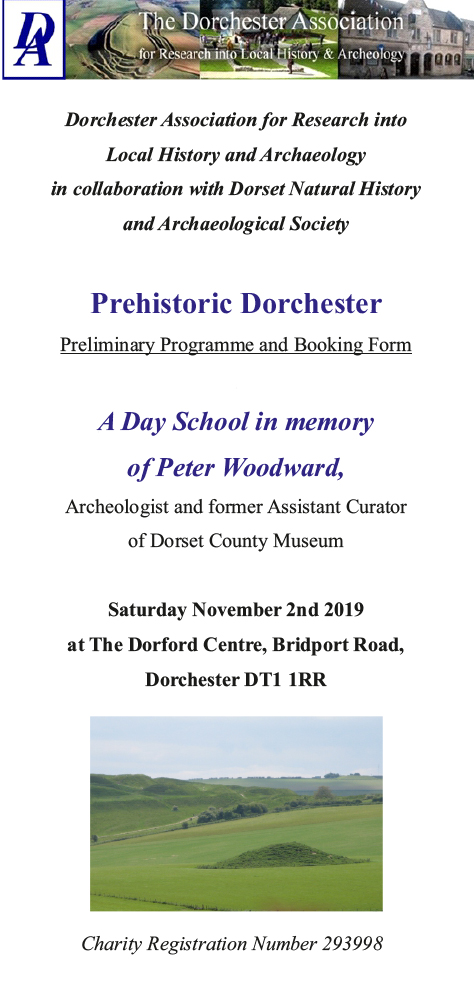 DA

The Dorchester Association
for Research into Local History & Archeology

Dorchester Association for Research into Local History and Archaeology in collaboration with Dorset Natural History and Archaeological Society

Prehistoric Dorchester

Preliminary Programme and Booking Form

A Day School in memory of Peter Woodward,

Archeologist and former Assistant Curator of Dorset County Museum

Saturday November 2nd 2019
at The Dorford Centre, Bridport Road, Dorchester DT1 1RR

Charity Registration Number 293998